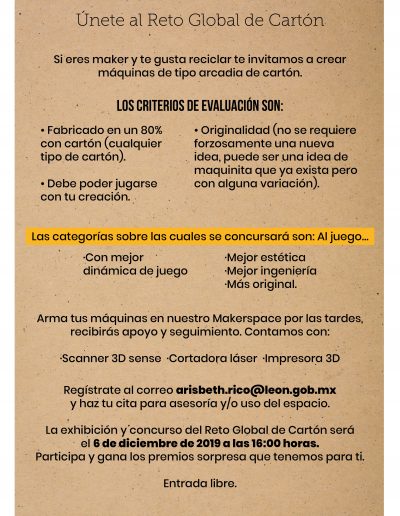 Únete al Reto Global de Cartón

Si eres maker y te gusta reciclar te invitamos a crear máquinas de tipo arcadia de cartón.

LOS CRITERIOS DE EVALUACIÓN SON:

• Fabricado en un 80% con cartón (cualquier tipo de cartón).

• Debe poder jugarse con tu creación.

• Originalidad (no se requiere forzosamente una nueva idea, puede ser una idea de maquinita que ya exista pero con alguna variación).

Las categorías sobre las cuales se concursará son: Al juego...

·Con mejor dinámica de juego

·Mejor estética
·Mejor ingeniería
·Más original.

Arma tus máquinas en nuestro Makerspace por las tardes, recibirás apoyo y seguimiento. Contamos con:

·Scanner 3D sense ·Cortadora láser ·Impresora 3D

Regístrate al correo arisbeth.rico@leon.gob.mx y haz tu cita para asesoría y/o uso del espacio.

La exhibición y concurso del Reto Global de Cartón será el 6 de diciembre de 2019 a las 16:00 horas. Participa y gana los premios sorpresa que tenemos para ti.

Entrada libre.